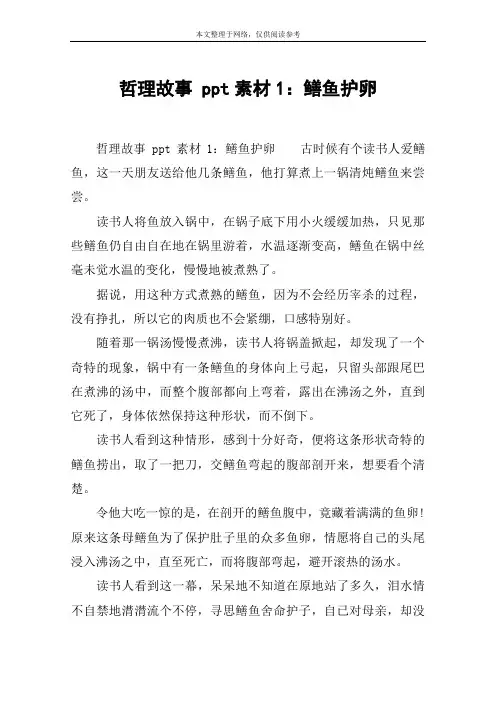 本文整理于网络，仅供阅读参考

哲理故事 ppt 素材 1：鳝鱼护卵

哲理故事 ppt 素材 1：鳝鱼护卵　　古时候有个读书人爱鳝鱼，这一天朋友送给他几条鳝鱼，他打算煮上一锅清炖鳝鱼来尝尝。

读书人将鱼放入锅中，在锅子底下用小火缓缓加热，只见那些鳝鱼仍自由自在地在锅里游着，水温逐渐变高，鳝鱼在锅中丝毫未觉水温的变化，慢慢地被煮熟了。

据说，用这种方式煮熟的鳝鱼，因为不会经历宰杀的过程，没有挣扎，所以它的肉质也不会紧绷，口感特别好。

随着那一锅汤慢慢煮沸，读书人将锅盖掀起，却发现了一个奇特的现象，锅中有一条鳝鱼的身体向上弓起，只留头部跟尾巴在煮沸的汤中，而整个腹部都向上弯着，露出在沸汤之外，直到它死了，身体依然保持这种形状，而不倒下。

读书人看到这种情形，感到十分好奇，便将这条形状奇特的鳝鱼捞出，取了一把刀，交鳝鱼弯起的腹部剖开来，想要看个清楚。

令他大吃一惊的是，在剖开的鳝鱼腹中，竟藏着满满的鱼卵！原来这条母鳝鱼为了保护肚子里的众多鱼卵，情愿将自己的头尾浸入沸汤之中，直至死亡，而将腹部弯起，避开滚热的汤水。

读书人看到这一幕，呆呆地不知道在原地站了多久，泪水情不自禁地潸潸流个不停，寻思鳝鱼舍命护子，自己对母亲，却没